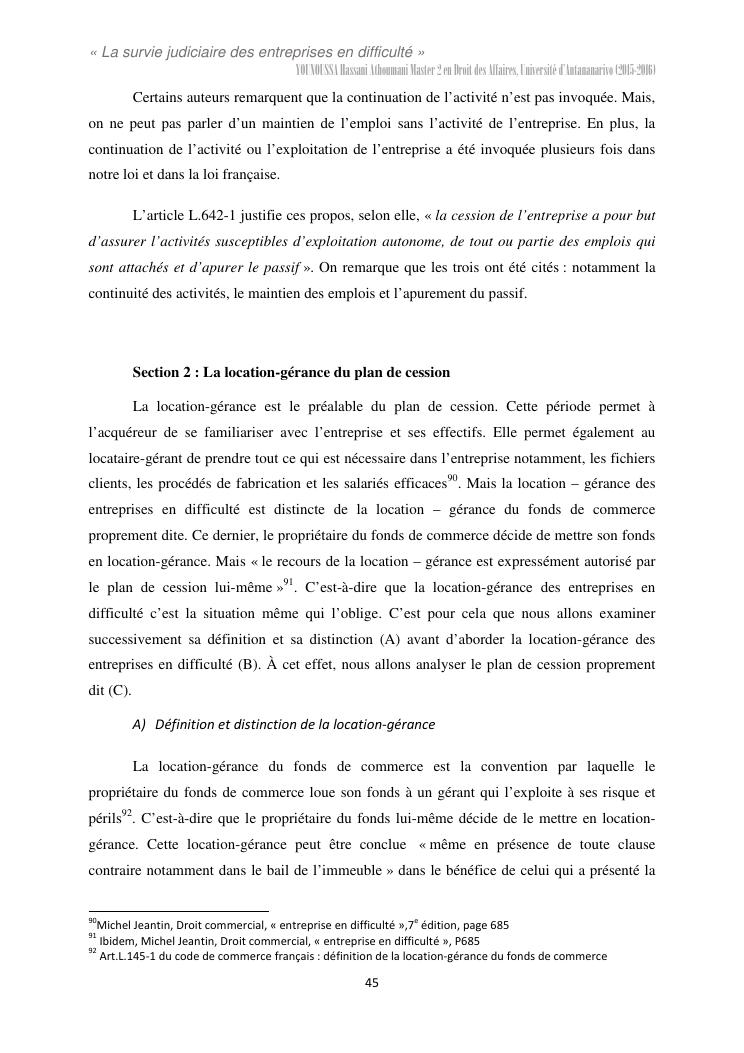 « La survie judiciaire des entreprises en difficulté »
YOUNOUSSA Hassani Athoumani Master 2 en Droit des Affaires, Université d'Antananarivo (2015-2016)

Certains auteurs remarquent que la continuation de l'activité n'est pas invoquée. Mais, on ne peut pas parler d'un maintien de l'emploi sans l'activité de l'entreprise. En plus, la continuation de l'activité ou l'exploitation de l'entreprise a été invoquée plusieurs fois dans notre loi et dans la loi française.

L'article L.642-1 justifie ces propos, selon elle, « la cession de l'entreprise a pour but d'assurer l'activités susceptibles d'exploitation autonome, de tout ou partie des emplois qui sont attachés et d'apurer le passif ». On remarque que les trois ont été cités : notamment la continuité des activités, le maintien des emplois et l'apurement du passif.

Section 2 : La location-gérance du plan de cession

La location-gérance est le préalable du plan de cession. Cette période permet à l'acquéreur de se familiariser avec l'entreprise et ses effectifs. Elle permet également au locataire-gérant de prendre tout ce qui est nécessaire dans l'entreprise notamment, les fichiers clients, les procédés de fabrication et les salariés efficaces$^{90}$. Mais la location – gérance des entreprises en difficulté est distincte de la location – gérance du fonds de commerce proprement dite. Ce dernier, le propriétaire du fonds de commerce décide de mettre son fonds en location-gérance. Mais « le recours de la location – gérance est expressément autorisé par le plan de cession lui-même »$^{91}$. C'est-à-dire que la location-gérance des entreprises en difficulté c'est la situation même qui l'oblige. C'est pour cela que nous allons examiner successivement sa définition et sa distinction (A) avant d'aborder la location-gérance des entreprises en difficulté (B). À cet effet, nous allons analyser le plan de cession proprement dit (C).

A) Définition et distinction de la location-gérance

La location-gérance du fonds de commerce est la convention par laquelle le propriétaire du fonds de commerce loue son fonds à un gérant qui l'exploite à ses risque et périls$^{92}$. C'est-à-dire que le propriétaire du fonds lui-même décide de le mettre en location-gérance. Cette location-gérance peut être conclue « même en présence de toute clause contraire notamment dans le bail de l'immeuble » dans le bénéfice de celui qui a présenté la

$^{90}$Michel Jeantin, Droit commercial, « entreprise en difficulté »,7$^{e}$ édition, page 685
$^{91}$ Ibidem, Michel Jeantin, Droit commercial, « entreprise en difficulté », P685
$^{92}$ Art.L.145-1 du code de commerce français : définition de la location-gérance du fonds de commerce

45